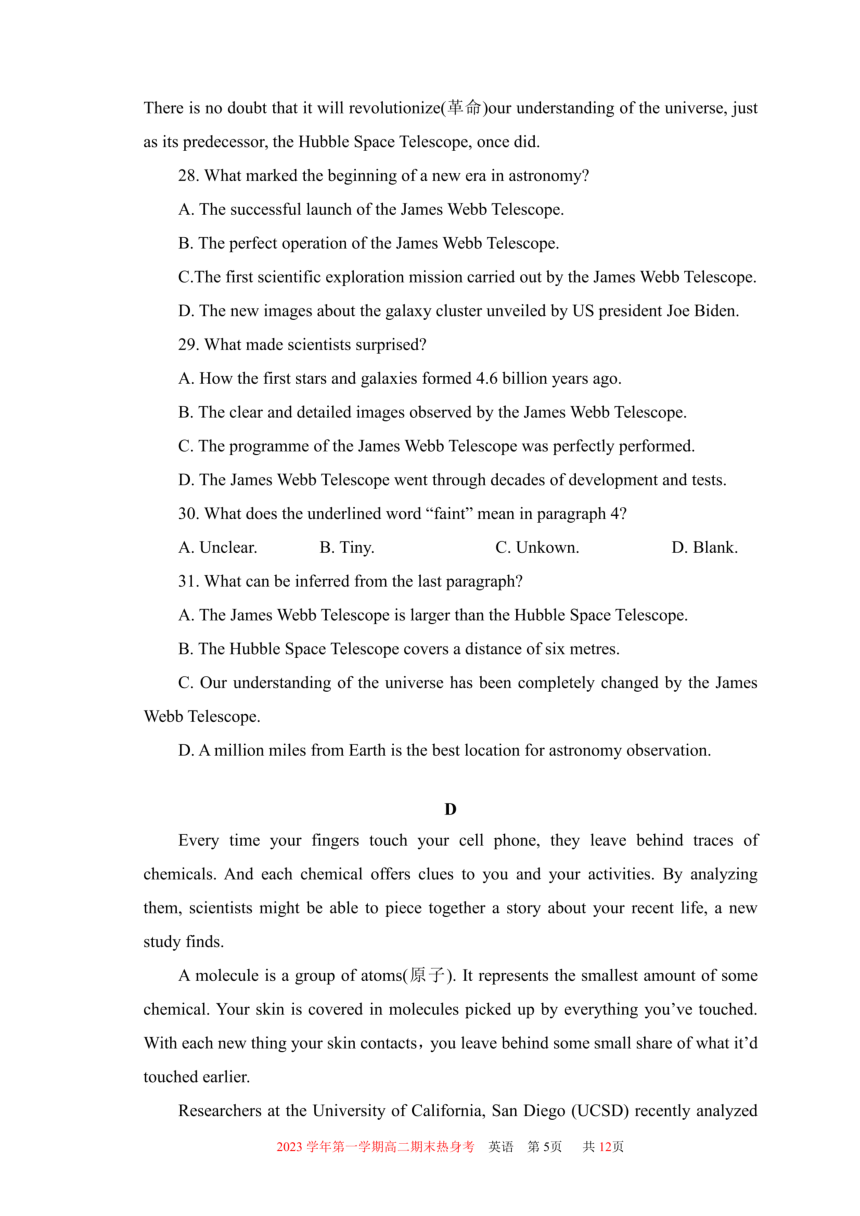 There is no doubt that it will revolutionize(革命)our understanding of the universe, just as its predecessor, the Hubble Space Telescope, once did.

28. What marked the beginning of a new era in astronomy?

A. The successful launch of the James Webb Telescope.

B. The perfect operation of the James Webb Telescope.

C.The first scientific exploration mission carried out by the James Webb Telescope.

D. The new images about the galaxy cluster unveiled by US president Joe Biden.

29. What made scientists surprised?

A. How the first stars and galaxies formed 4.6 billion years ago.

B. The clear and detailed images observed by the James Webb Telescope.

C. The programme of the James Webb Telescope was perfectly performed.

D. The James Webb Telescope went through decades of development and tests.

30. What does the underlined word “faint” mean in paragraph 4?

A. Unclear. B. Tiny. C. Unkown. D. Blank.

31. What can be inferred from the last paragraph?

A. The James Webb Telescope is larger than the Hubble Space Telescope.

B. The Hubble Space Telescope covers a distance of six metres.

C. Our understanding of the universe has been completely changed by the James Webb Telescope.

D. A million miles from Earth is the best location for astronomy observation.

D

Every time your fingers touch your cell phone, they leave behind traces of chemicals. And each chemical offers clues to you and your activities. By analyzing them, scientists might be able to piece together a story about your recent life, a new study finds.

A molecule is a group of atoms(原子). It represents the smallest amount of some chemical. Your skin is covered in molecules picked up by everything you’ve touched. With each new thing your skin contacts，you leave behind some small share of what it’d touched earlier.

Researchers at the University of California, San Diego (UCSD) recently analyzed

2023 学年第一学期高二期末热身考 英语 第 5页 共 12页